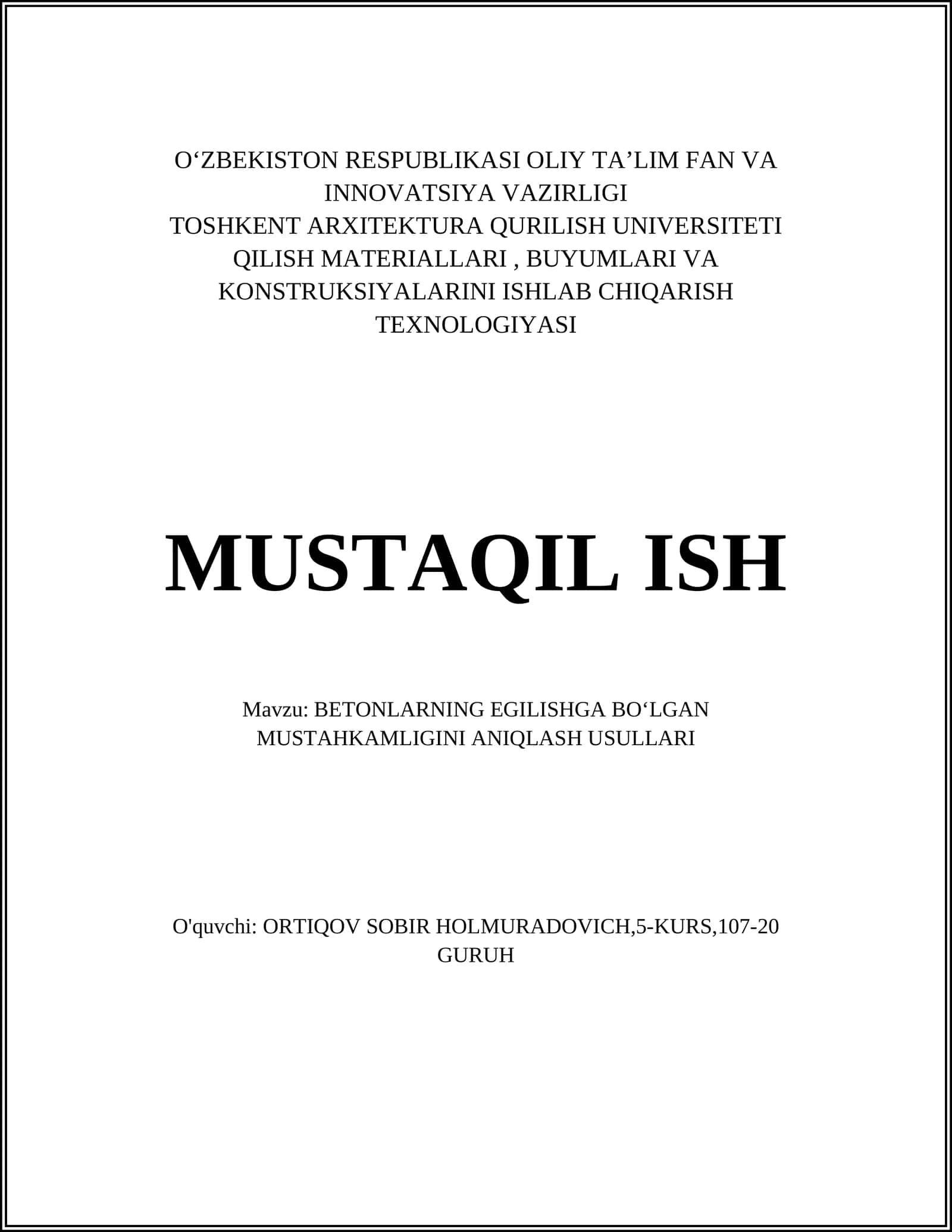 O‘ZBEKISTON RESPUBLIKASI OLIY TA’LIM FAN VA INNOVATSIYA VAZIRLIGI
TOSHKENT ARXITEKTURA QURILISH UNIVERSITETI
QILISH MATERIALLARI , BUYUMLARI VA KONSTRUKSIYALARINI ISHLAB CHIQARISH TEXNOLOGIYASI

MUSTAQIL ISH

Mavzu: BETONLARNING EGILISHGA BO‘LGAN MUSTAHKAMLIGINI ANIQLASH USULLARI

O'quvchi: ORTIQOV SOBIR HOLMURADOVICH,5-KURS,107-20 GURUH